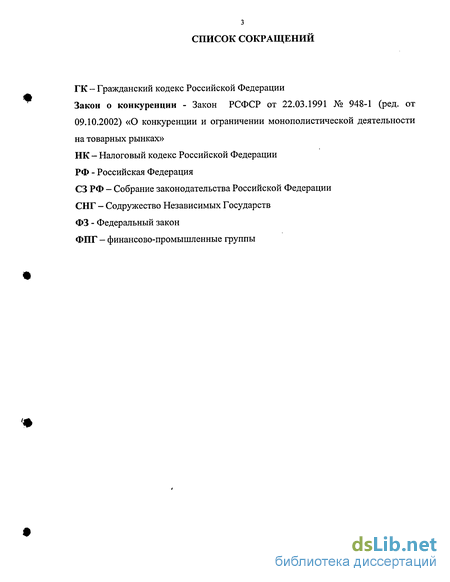 3

СПИСОК СОКРАЩЕНИЙ

ГК – Гражданский кодекс Российской Федерации

Закон о конкуренции - Закон РСФСР от 22.03.1991 № 948-1 (ред. от 09.10.2002) «О конкуренции и ограничении монополистической деятельности на товарных рынках»

НК – Налоговый кодекс Российской Федерации

РФ - Российская Федерация

СЗ РФ – Собрание законодательства Российской Федерации

СНГ – Содружество Независимых Государств

ФЗ - Федеральный закон

ФПГ – финансово-промышленные группы

dsLib.net
библиотека диссертаций